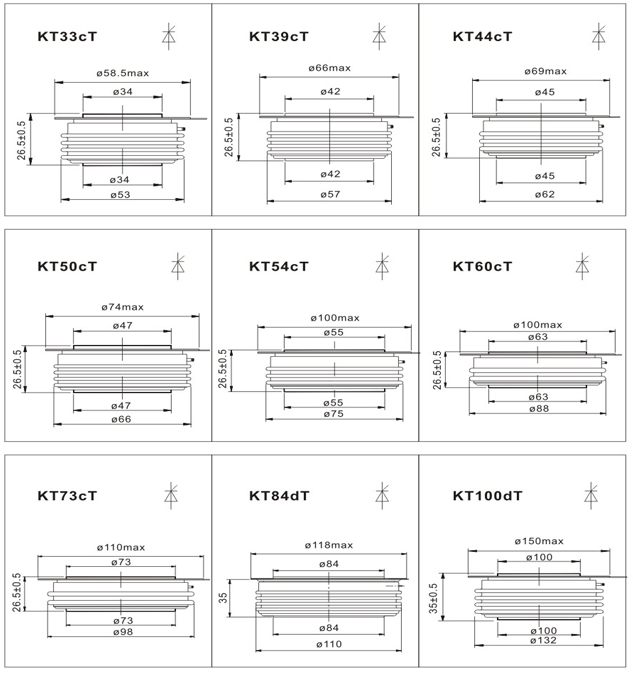 KT33cT
ø58.5max
ø34
26.5±0.5
ø34
ø53

KT39cT
ø66max
ø42
26.5±0.5
ø42
ø57

KT44cT
ø69max
ø45
26.5±0.5
ø45
ø62

KT50cT
ø74max
ø47
26.5±0.5
ø47
ø66

KT54cT
ø100max
ø55
26.5±0.5
ø55
ø75

KT60cT
ø100max
ø63
26.5±0.5
ø63
ø88

KT73cT
ø110max
ø73
26.5±0.5
ø73
ø98

KT84dT
ø118max
ø84
35
ø84
ø110

KT100dT
ø150max
ø100
35±0.5
ø100
ø132